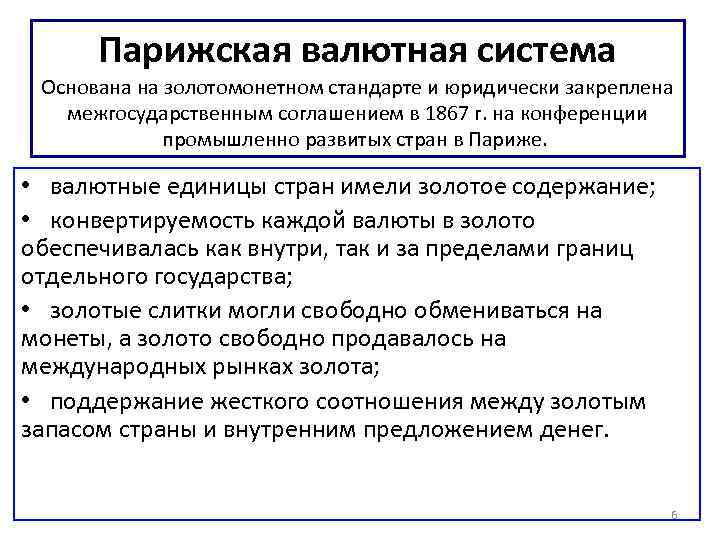 Парижская валютная система
Основана на золотомонетном стандарте и юридически закреплена межгосударственным соглашением в 1867 г. на конференции промышленно развитых стран в Париже.

• валютные единицы стран имели золотое содержание;
• конвертируемость каждой валюты в золото обеспечивалась как внутри, так и за пределами границ отдельного государства;
• золотые слитки могли свободно обмениваться на монеты, а золото свободно продавалось на международных рынках золота;
• поддержание жесткого соотношения между золотым запасом страны и внутренним предложением денег.

6